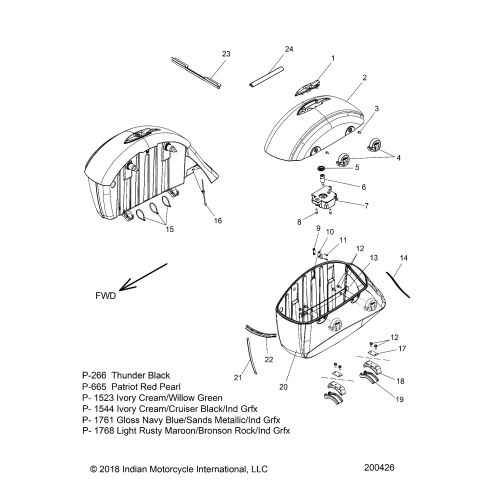 23
24
1
2
3
4
5
6
7
8
15
16
9
10
11
12
13
14
FWD
12
17
18
19
20
21
22

P-266 Thunder Black
P-665 Patriot Red Pearl
P- 1523 Ivory Cream/Willow Green
P- 1544 Ivory Cream/Cruiser Black/Ind Grfx
P- 1761 Gloss Navy Blue/Sands Metallic/Ind Grfx
P- 1768 Light Rusty Maroon/Bronson Rock/Ind Grfx

© 2018 Indian Motorcycle International, LLC
200426